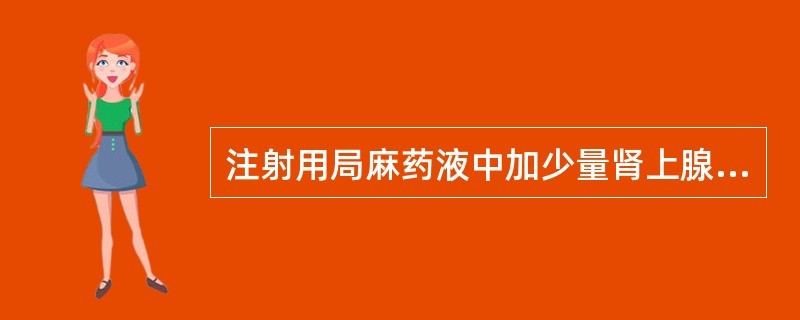 注射用局麻药液中加少量肾上腺...